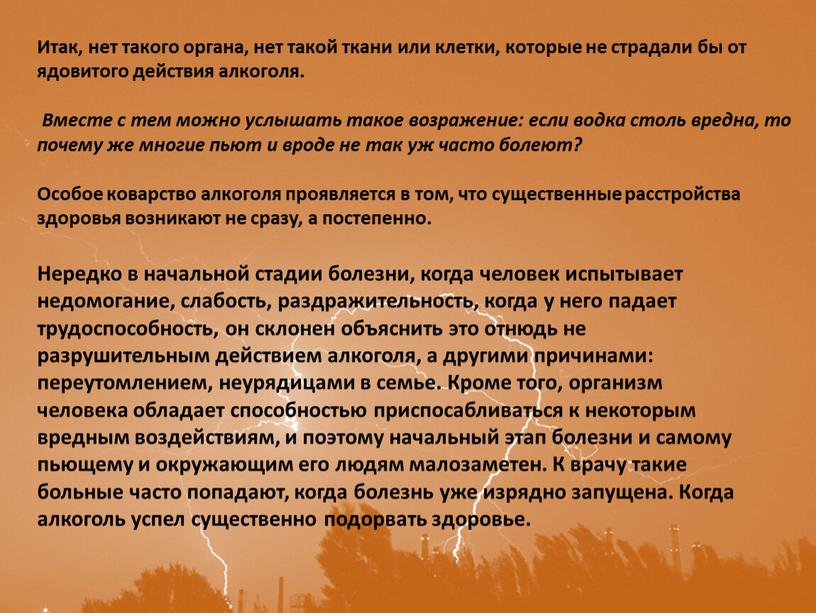 Итак, нет такого органа, нет такой ткани или клетки, которые не страдали бы от ядовитого действия алкоголя.

Вместе с тем можно услышать такое возражение: если водка столь вредна, то почему же многие пьют и вроде не так уж часто болеют?

Особое коварство алкоголя проявляется в том, что существенные расстройства здоровья возникают не сразу, а постепенно.

Нередко в начальной стадии болезни, когда человек испытывает недомогание, слабость, раздражительность, когда у него падает трудоспособность, он склонен объяснить это отнюдь не разрушительным действием алкоголя, а другими причинами: переутомлением, неурядицами в семье. Кроме того, организм человека обладает способностью приспосабливаться к некоторым вредным воздействиям, и поэтому начальный этап болезни и самому пьющему и окружающим его людям малозаметен. К врачу такие больные часто попадают, когда болезнь уже изрядно запущена. Когда алкоголь успел существенно подорвать здоровье.